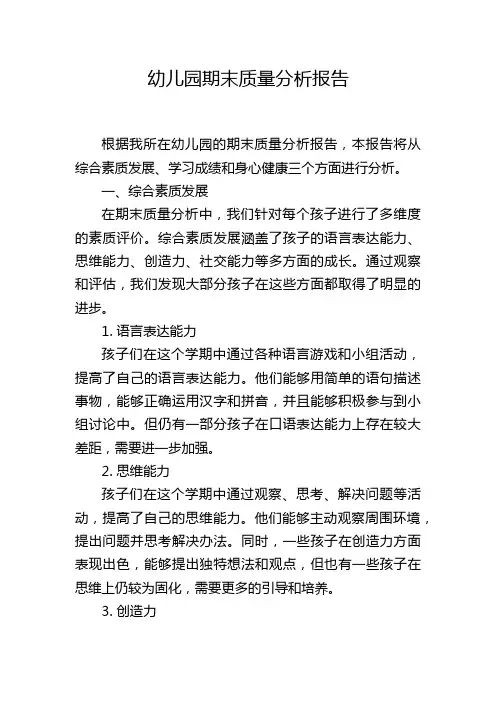 幼儿园期末质量分析报告

根据我所在幼儿园的期末质量分析报告，本报告将从综合素质发展、学习成绩和身心健康三个方面进行分析。

一、综合素质发展

在期末质量分析中，我们针对每个孩子进行了多维度的素质评价。综合素质发展涵盖了孩子的语言表达能力、思维能力、创造力、社交能力等多方面的成长。通过观察和评估，我们发现大部分孩子在这些方面都取得了明显的进步。

1. 语言表达能力

孩子们在这个学期中通过各种语言游戏和小组活动，提高了自己的语言表达能力。他们能够用简单的语句描述事物，能够正确运用汉字和拼音，并且能够积极参与到小组讨论中。但仍有一部分孩子在口语表达能力上存在较大差距，需要进一步加强。

2. 思维能力

孩子们在这个学期中通过观察、思考、解决问题等活动，提高了自己的思维能力。他们能够主动观察周围环境，提出问题并思考解决办法。同时，一些孩子在创造力方面表现出色，能够提出独特想法和观点，但也有一些孩子在思维上仍较为固化，需要更多的引导和培养。

3. 创造力